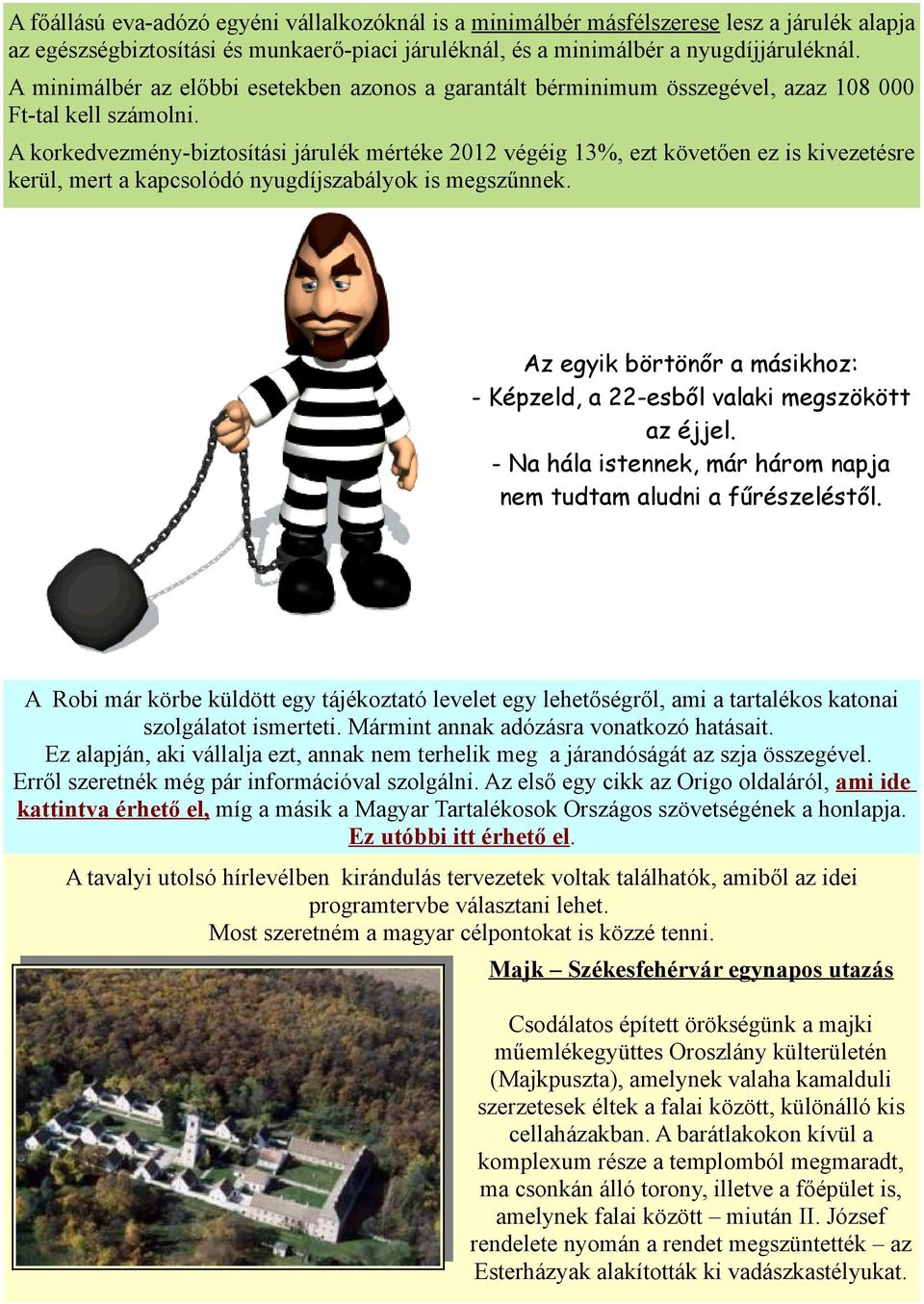 A főállású eva-adózó egyéni vállalkozóknál is a minimálbér másfélszerese lesz a járulék alapja az egészségbiztosítási és munkaerő-piaci járuléknál, és a minimálbér a nyugdíjjáruléknál.

A minimálbér az előbbi esetekben azonos a garantált bérminimum összegével, azaz 108 000 Ft-tal kell számolni.

A korkedvezmény-biztosítási járulék mértéke 2012 végéig 13%, ezt követően ez is kivezetésre kerül, mert a kapcsolódó nyugdíjszabályok is megszűnnek.

Az egyik börtönőr a másikhoz:
- Képzeld, a 22-esből valaki megszökött az éjjel.
- Na hála istennek, már három napja nem tudtam aludni a fűrészeléstől.

A Robi már körbe küldött egy tájékoztató levelet egy lehetőségről, ami a tartalékos katonai szolgálatot ismerteti. Mármint annak adózásra vonatkozó hatásait.
Ez alapján, aki vállalja ezt, annak nem terhelik meg a járandóságát az szja összegével.
Erről szeretnék még pár információval szolgálni. Az első egy cikk az Origo oldaláról, ami ide kattintva érhető el, míg a másik a Magyar Tartalékosok Országos szövetségének a honlapja. Ez utóbbi itt érhető el.

A tavalyi utolsó hírlevélben kirándulás tervezetek voltak találhatók, amiből az idei programtervbe választani lehet.
Most szeretném a magyar célpontokat is közzé tenni.

Majk – Székesfehérvár egynapos utazás

Csodálatos épített örökségünk a majki műemlékegyüttes Oroszlány külterületén (Majkpuszta), amelynek valaha kamalduli szerzetesek éltek a falai között, különálló kis cellaházakban. A barátlakokon kívül a komplexum része a templomból megmaradt, ma csonkán álló torony, illetve a főépület is, amelynek falai között – miután II. József rendelete nyomán a rendet megszüntették – az Esterházyak alakították ki vadászkastélyukat.